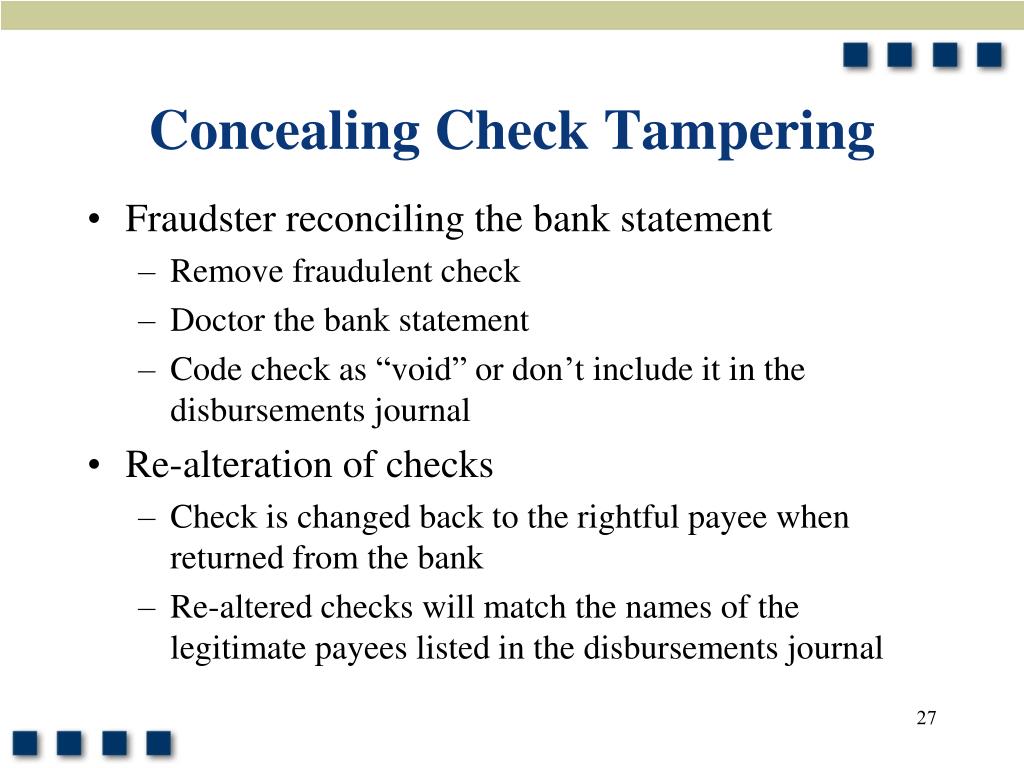 Concealing Check Tampering

• Fraudster reconciling the bank statement
– Remove fraudulent check
– Doctor the bank statement
– Code check as “void” or don’t include it in the disbursements journal

• Re-alteration of checks
– Check is changed back to the rightful payee when returned from the bank
– Re-altered checks will match the names of the legitimate payees listed in the disbursements journal

27